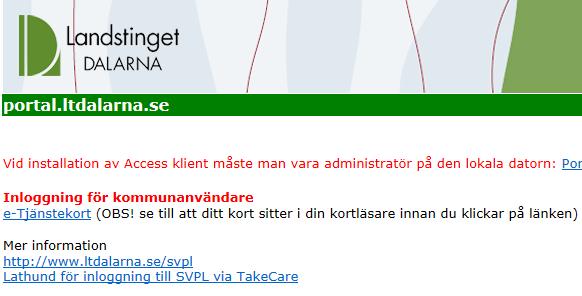 Landstinget
DALARNA

portal.ltdalarna.se

Vid installation av Access klient måste man vara administratör på den lokala datorn: Por

Inloggning för kommunanvändare
e-Tjänstekort (OBS! se till att ditt kort sitter i din kortläsare innan du klickar på länken)

Mer information
http://www.ltdalarna.se/svpl
Lathund för inloggning till SVPL via TakeCare